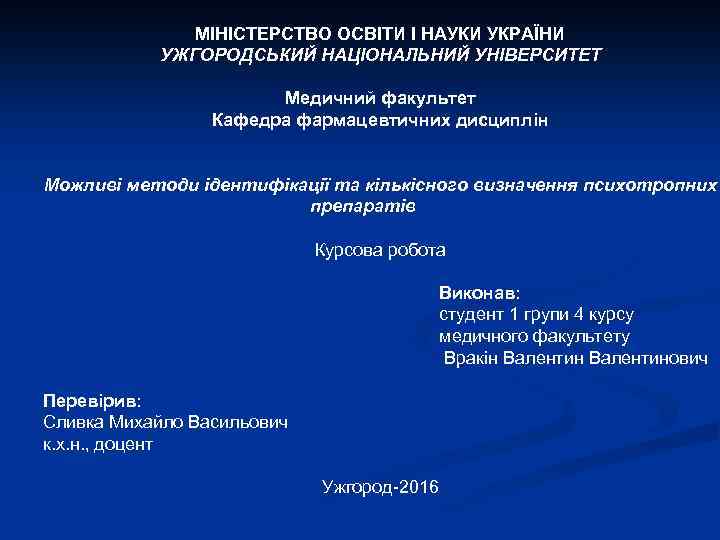 МІНІСТЕРСТВО ОСВІТИ І НАУКИ УКРАЇНИ
УЖГОРОДСЬКИЙ НАЦІОНАЛЬНИЙ УНІВЕРСИТЕТ

Медичний факультет
Кафедра фармацевтичних дисциплін

Можливі методи ідентифікації та кількісного визначення психотропних препаратів

Курсова робота

Виконав:
студент 1 групи 4 курсу
медичного факультету
Вракін Валентин Валентинович

Перевірив:
Сливка Михайло Васильович
к.х.н., доцент

Ужгород-2016